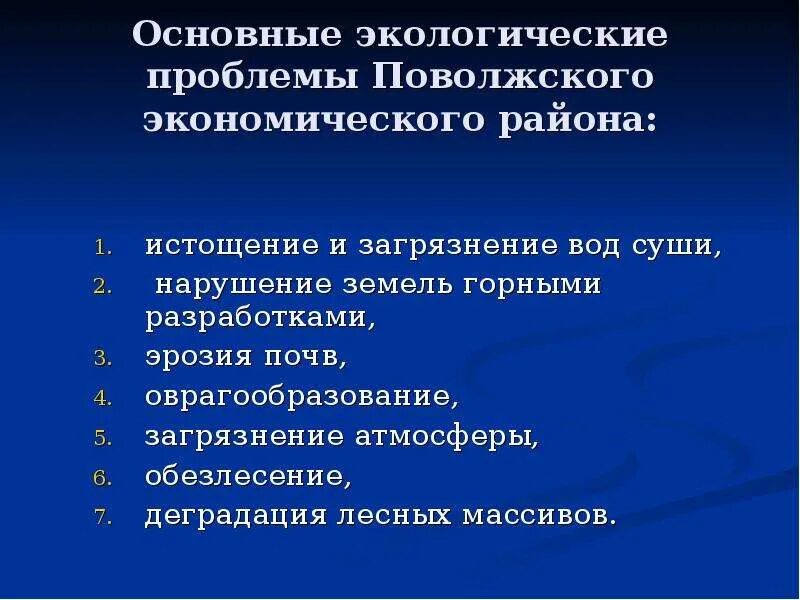 Основные экологические проблемы Поволжского экономического района:

1. истощение и загрязнение вод суши,
2. нарушение земель горными разработками,
3. эрозия почв,
4. оврагообразование,
5. загрязнение атмосферы,
6. обезлесение,
7. деградация лесных массивов.